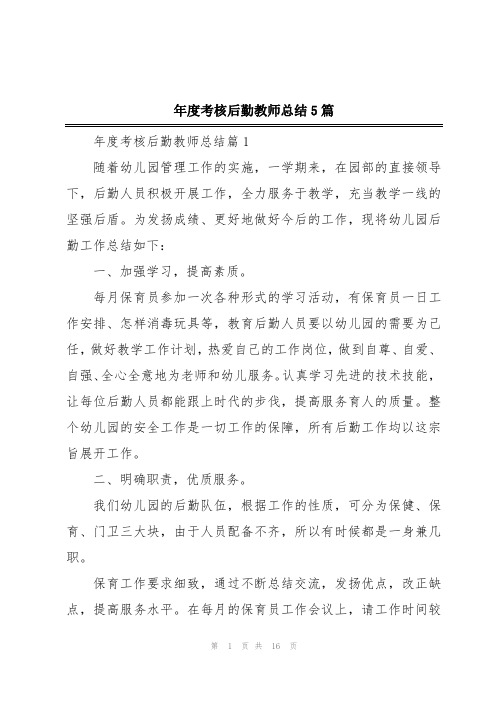 年度考核后勤教师总结5篇

年度考核后勤教师总结篇1

随着幼儿园管理工作的实施，一学期来，在园部的直接领导下，后勤人员积极开展工作，全力服务于教学，充当教学一线的坚强后盾。为发扬成绩、更好地做好今后的工作，现将幼儿园后勤工作总结如下：

一、加强学习，提高素质。

每月保育员参加一次各种形式的学习活动，有保育员一日工作安排、怎样消毒玩具等，教育后勤人员要以幼儿园的需要为己任，做好教学工作计划，热爱自己的工作岗位，做到自尊、自爱、自强、全心全意地为老师和幼儿服务。认真学习先进的技术技能，让每位后勤人员都能跟上时代的步伐，提高服务育人的质量。整个幼儿园的安全工作是一切工作的保障，所有后勤工作均以这宗旨展开工作。

二、明确职责，优质服务。

我们幼儿园的后勤队伍，根据工作的性质，可分为保健、保育、门卫三大块，由于人员配备不齐，所以有时候都是一身兼几职。

保育工作要求细致，通过不断总结交流，发扬优点，改正缺点，提高服务水平。在每月的保育员工作会议上，请工作时间较

第 1 页 共 16 页